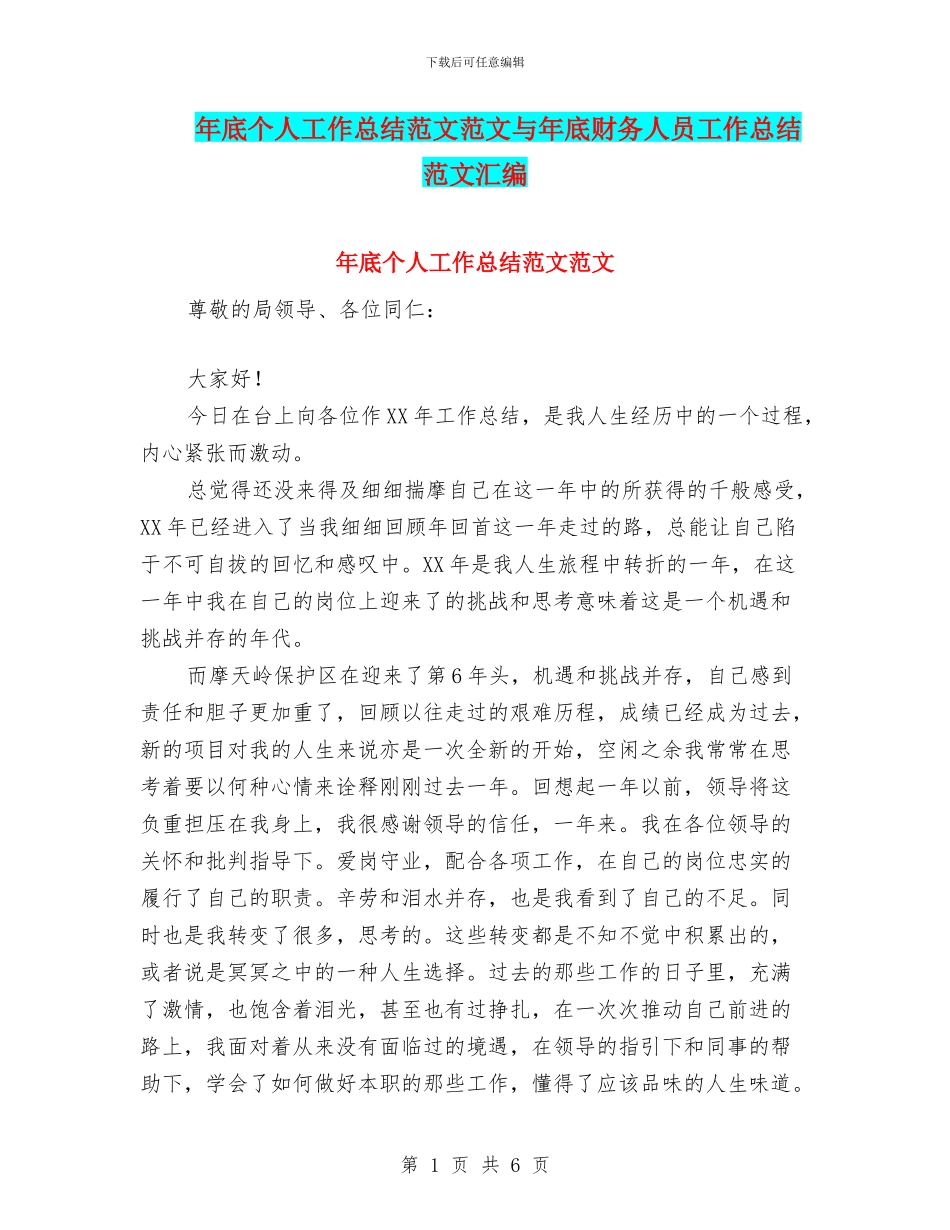 下载后可任意编辑

年底个人工作总结范文范文与年底财务人员工作总结范文汇编

年底个人工作总结范文范文

尊敬的局领导、各位同仁：

大家好！

今日在台上向各位作XX年工作总结，是我人生经历中的一个过程，内心紧张而激动。

总觉得还没来得及细细揣摩自己在这一年中的所获得的千般感受，XX年已经进入了当我细细回顾年回首这一年走过的路，总能让自己陷于不可自拔的回忆和感叹中。XX年是我人生旅程中转折的一年，在这一年中我在自己的岗位上迎来了的挑战和思考意味着这是一个机遇和挑战并存的年代。

而摩天岭保护区在迎来了第6年头，机遇和挑战并存，自己感到责任和胆子更加重了，回顾以往走过的艰难历程，成绩已经成为过去，新的项目对我的人生来说亦是一次全新的开始，空闲之余我常常在思考着要以何种心情来诠释刚刚过去一年。回想起一年以前，领导将这负重担压在我身上，我很感谢领导的信任，一年来。我在各位领导的关怀和批判指导下。爱岗守业，配合各项工作，在自己的岗位忠实的履行了自己的职责。辛劳和泪水并存，也是我看到了自己的不足。同时也是我转变了很多，思考的。这些转变都是不知不觉中积累出的，或者说是冥冥之中的一种人生选择。过去的那些工作的日子里，充满了激情，也饱含着泪光，甚至也有过挣扎，在一次次推动自己前进的路上，我面对着从来没有面临过的境遇，在领导的指引下和同事的帮助下，学会了如何做好本职的那些工作，懂得了应该品味的人生味道。

第 1 页 共 6 页